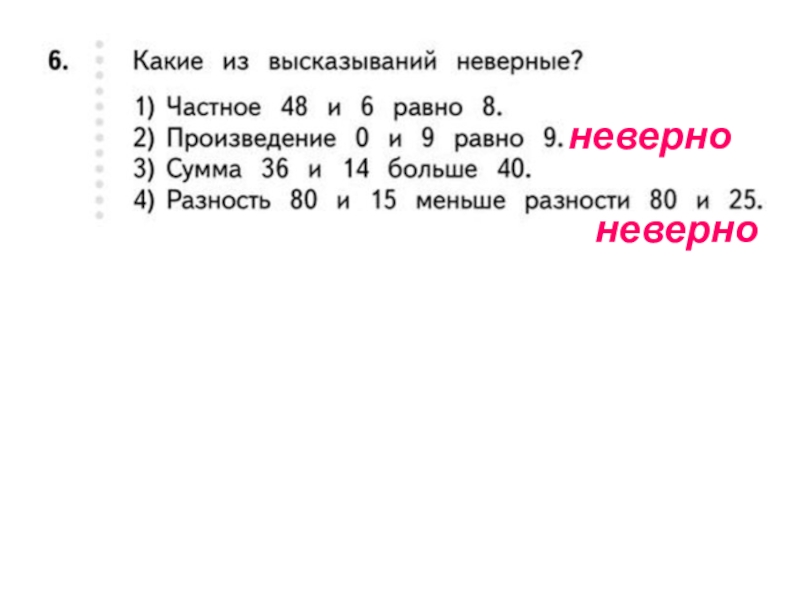 6. Какие из высказываний неверные?

1) Частное 48 и 6 равно 8.
2) Произведение 0 и 9 равно 9. неверно
3) Сумма 36 и 14 больше 40.
4) Разность 80 и 15 меньше разности 80 и 25.
неверно